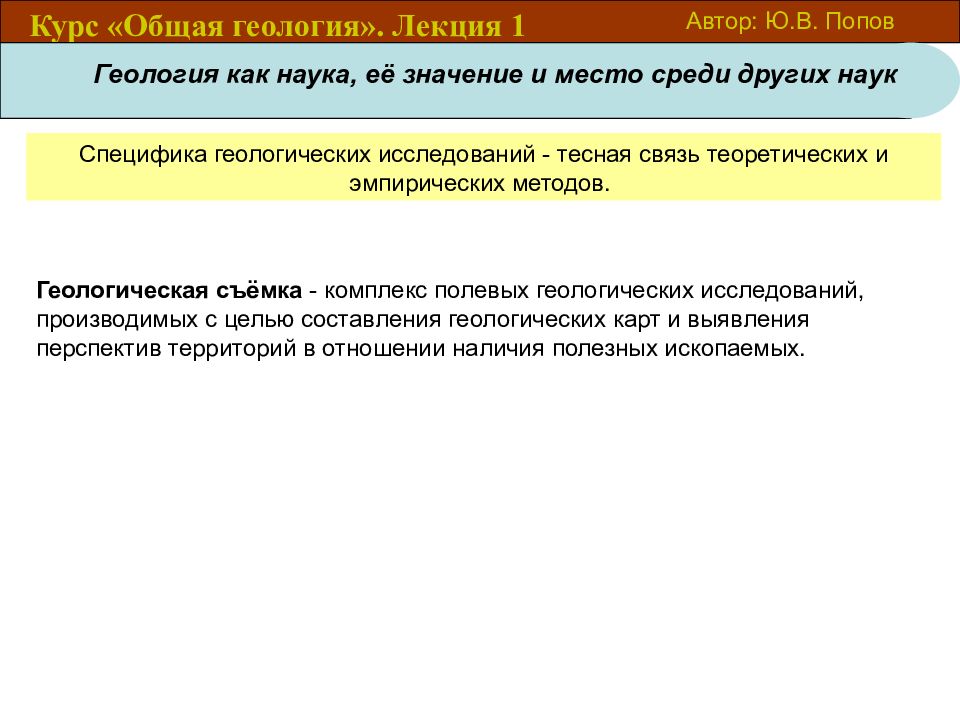 Курс «Общая геология». Лекция 1

Автор: Ю.В. Попов

Геология как наука, её значение и место среди других наук

Специфика геологических исследований - тесная связь теоретических и эмпирических методов.

Геологическая съёмка - комплекс полевых геологических исследований, производимых с целью составления геологических карт и выявления перспектив территорий в отношении наличия полезных ископаемых.